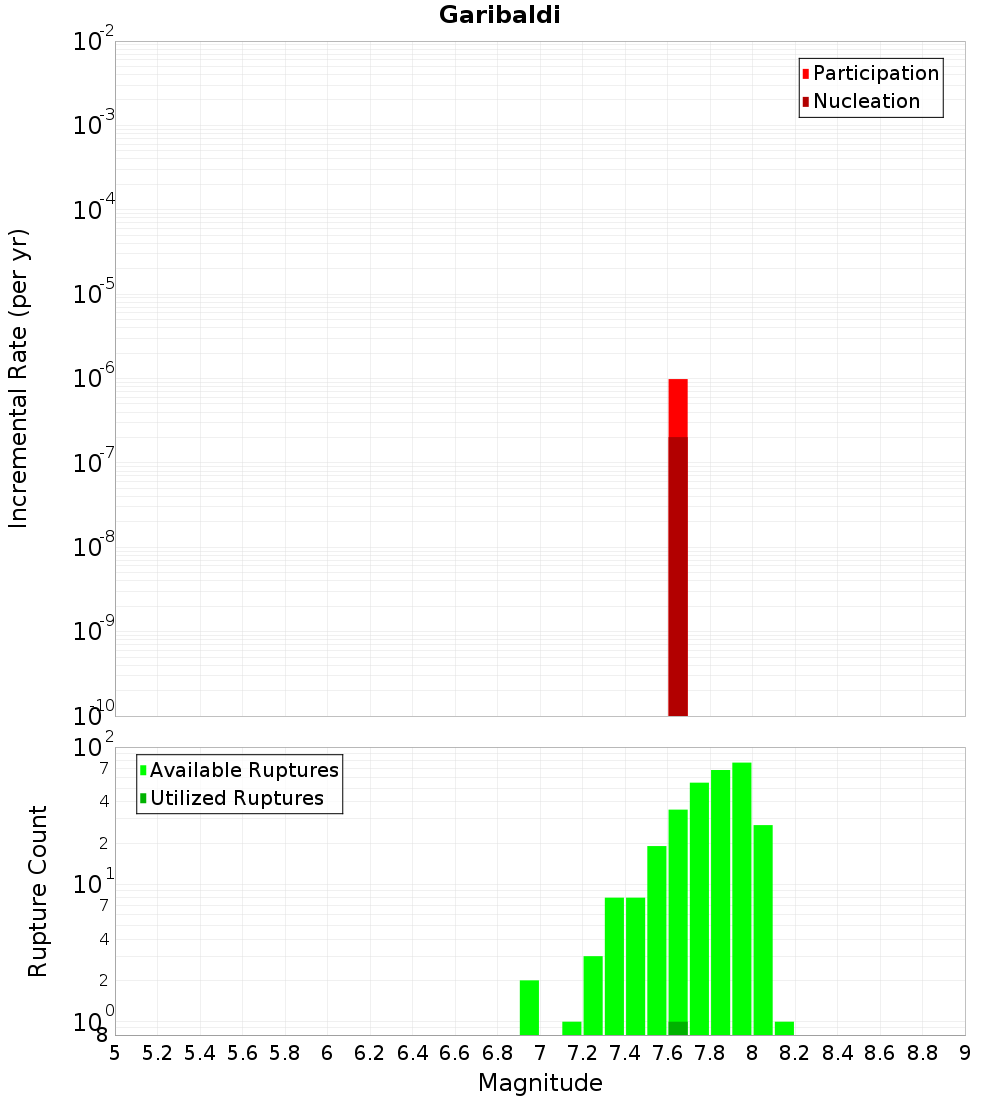 Garibaldi

Participation
Nucleation

Incremental Rate (per yr)

$10^{-2}$
$10^{-3}$
$10^{-4}$
$10^{-5}$
$10^{-6}$
$10^{-7}$
$10^{-8}$
$10^{-9}$
$10^{-10}$

Available Ruptures
Utilized Ruptures

Rupture Count

$10^{2}$
7
4
2
$10^{1}$
7
4
2
$10^{0}$
8

5 5.2 5.4 5.6 5.8 6 6.2 6.4 6.6 6.8 7 7.2 7.4 7.6 7.8 8 8.2 8.4 8.6 8.8 9

Magnitude